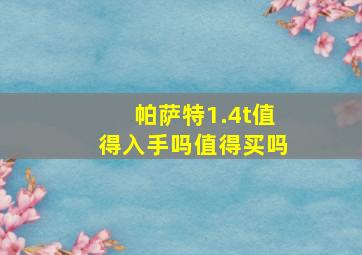 帕萨特1.4t值得入手吗值得买吗